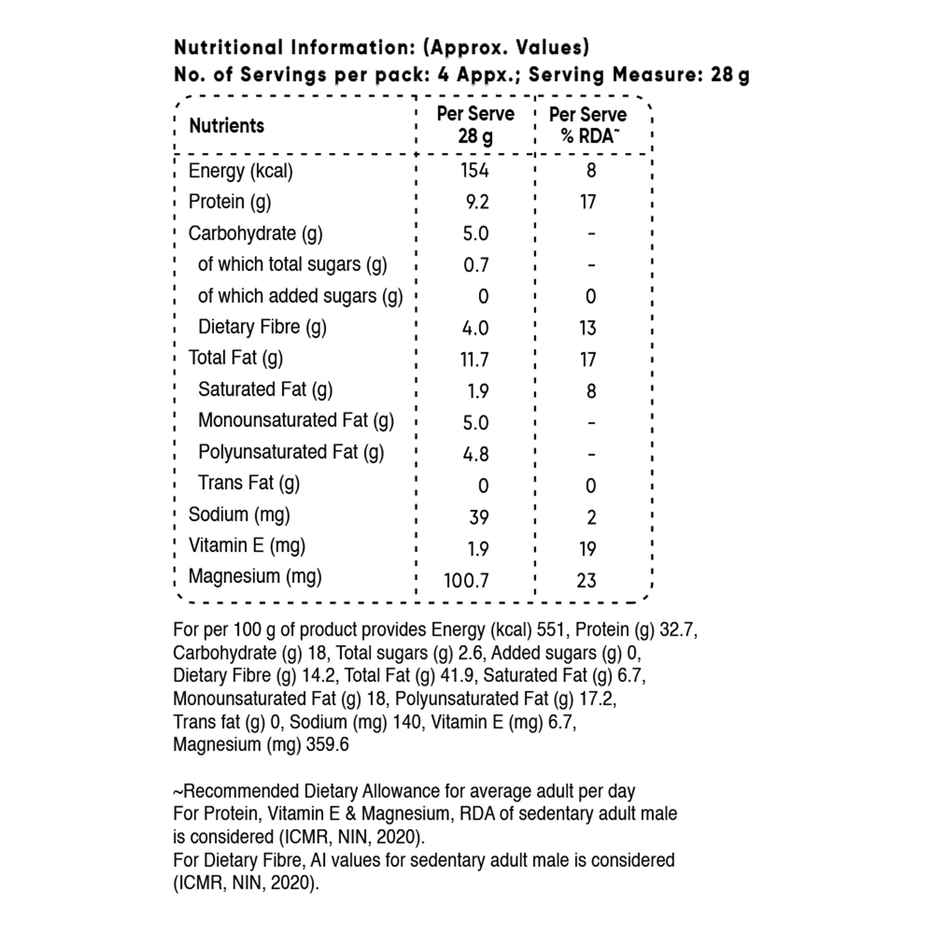 Nutritional Information: (Approx. Values)
No. of Servings per pack: 4 Appx.; Serving Measure: 28 g

| Nutrients | Per Serve 28 g | Per Serve % RDA~ |
|---|---|---|
| Energy (kcal) | 154 | 8 |
| Protein (g) | 9.2 | 17 |
| Carbohydrate (g) | 5.0 | - |
| of which total sugars (g) | 0.7 | - |
| of which added sugars (g) | 0 | 0 |
| Dietary Fibre (g) | 4.0 | 13 |
| Total Fat (g) | 11.7 | 17 |
| Saturated Fat (g) | 1.9 | 8 |
| Monounsaturated Fat (g) | 5.0 | - |
| Polyunsaturated Fat (g) | 4.8 | - |
| Trans Fat (g) | 0 | 0 |
| Sodium (mg) | 39 | 2 |
| Vitamin E (mg) | 1.9 | 19 |
| Magnesium (mg) | 100.7 | 23 |

For per 100 g of product provides Energy (kcal) 551, Protein (g) 32.7, Carbohydrate (g) 18, Total sugars (g) 2.6, Added sugars (g) 0, Dietary Fibre (g) 14.2, Total Fat (g) 41.9, Saturated Fat (g) 6.7, Monounsaturated Fat (g) 18, Polyunsaturated Fat (g) 17.2, Trans fat (g) 0, Sodium (mg) 140, Vitamin E (mg) 6.7, Magnesium (mg) 359.6

~Recommended Dietary Allowance for average adult per day
For Protein, Vitamin E & Magnesium, RDA of sedentary adult male is considered (ICMR, NIN, 2020).
For Dietary Fibre, AI values for sedentary adult male is considered (ICMR, NIN, 2020).